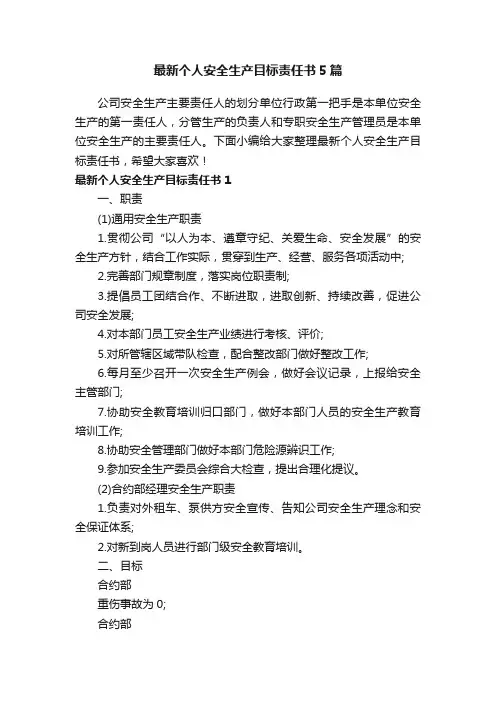 最新个人安全生产目标责任书5篇

公司安全生产主要责任人的划分单位行政第一把手是本单位安全生产的第一责任人，分管生产的负责人和专职安全生产管理员是本单位安全生产的主要责任人。下面小编给大家整理最新个人安全生产目标责任书，希望大家喜欢！

最新个人安全生产目标责任书1

一、职责

(1)通用安全生产职责

1.贯彻公司“以人为本、遵章守纪、关爱生命、安全发展”的安全生产方针，结合工作实际，贯穿到生产、经营、服务各项活动中;

2.完善部门规章制度，落实岗位职责制;

3.提倡员工团结合作、不断进取，进取创新、持续改善，促进公司安全发展;

4.对本部门员工安全生产业绩进行考核、评价;

5.对所管辖区域带队检查，配合整改部门做好整改工作;

6.每月至少召开一次安全生产例会，做好会议记录，上报给安全主管部门;

7.协助安全教育培训归口部门，做好本部门人员的安全生产教育培训工作;

8.协助安全管理部门做好本部门危险源辨识工作;

9.参加安全生产委员会综合大检查，提出合理化提议。

(2)合约部经理安全生产职责

1.负责对外租车、泵供方安全宣传、告知公司安全生产理念和安全保证体系;

2.对新到岗人员进行部门级安全教育培训。

二、目标

合约部

重伤事故为0;

合约部